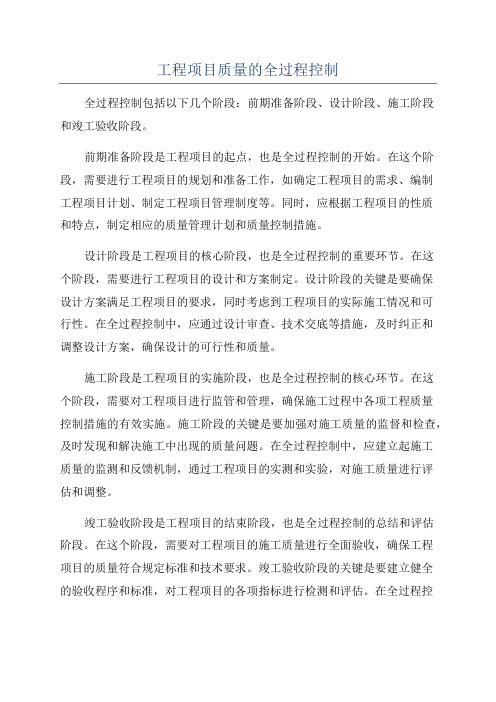 工程项目质量的全过程控制

全过程控制包括以下几个阶段：前期准备阶段、设计阶段、施工阶段和竣工验收阶段。

前期准备阶段是工程项目的起点，也是全过程控制的开始。在这个阶段，需要进行工程项目的规划和准备工作，如确定工程项目的需求、编制工程项目计划、制定工程项目管理制度等。同时，应根据工程项目的性质和特点，制定相应的质量管理计划和质量控制措施。

设计阶段是工程项目的核心阶段，也是全过程控制的重要环节。在这个阶段，需要进行工程项目的设计和方案制定。设计阶段的关键是要确保设计方案满足工程项目的要求，同时考虑到工程项目的实际施工情况和可行性。在全过程控制中，应通过设计审查、技术交底等措施，及时纠正和调整设计方案，确保设计的可行性和质量。

施工阶段是工程项目的实施阶段，也是全过程控制的核心环节。在这个阶段，需要对工程项目进行监管和管理，确保施工过程中各项工程质量控制措施的有效实施。施工阶段的关键是要加强对施工质量的监督和检查，及时发现和解决施工中出现的质量问题。在全过程控制中，应建立起施工质量的监测和反馈机制，通过工程项目的实测和实验，对施工质量进行评估和调整。

竣工验收阶段是工程项目的结束阶段，也是全过程控制的总结和评估阶段。在这个阶段，需要对工程项目的施工质量进行全面验收，确保工程项目的质量符合规定标准和技术要求。竣工验收阶段的关键是要建立健全的验收程序和标准，对工程项目的各项指标进行检测和评估。在全过程控